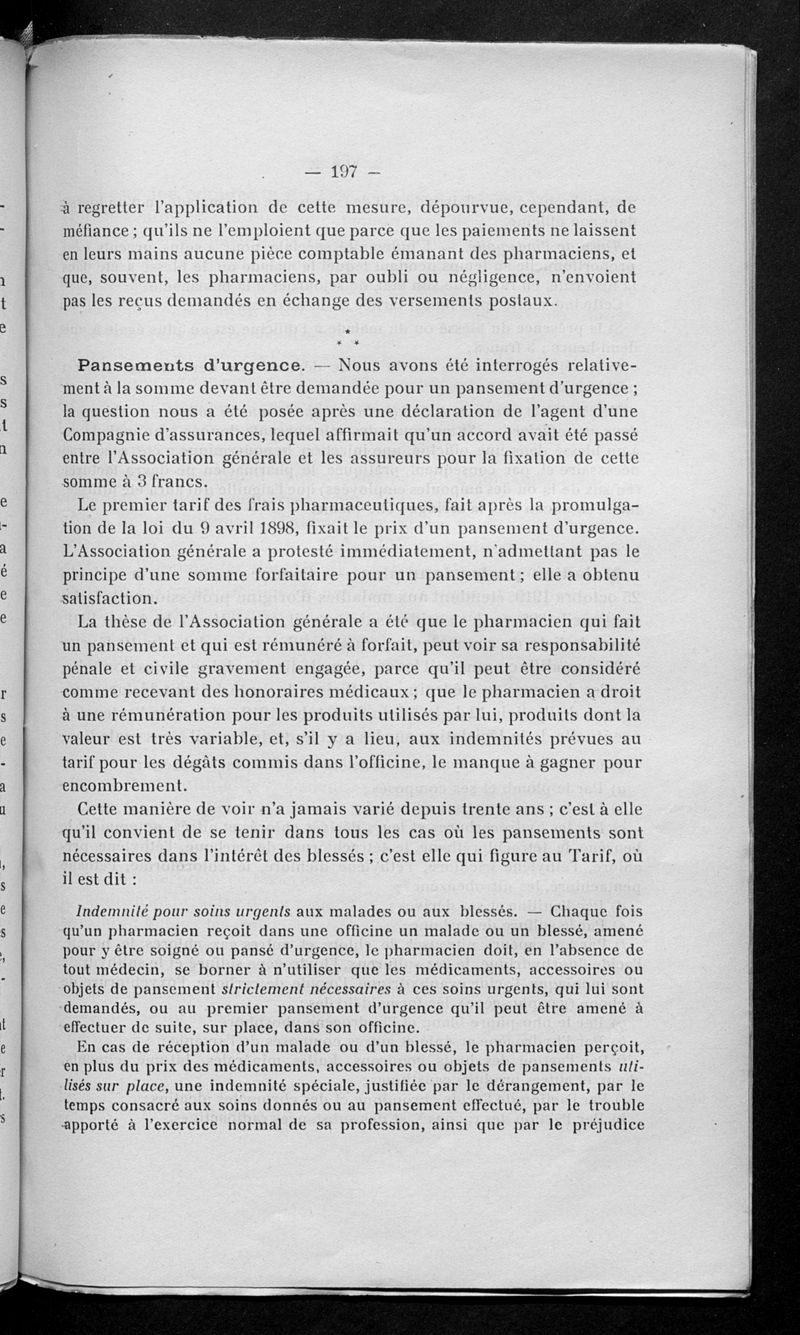 — 197 —

à regretter l'application de cette mesure, dépourvue, cependant, de méfiance ; qu'ils ne l'emploient que parce que les paiements ne laissent en leurs mains aucune pièce comptable émanant des pharmaciens, et que, souvent, les pharmaciens, par oubli ou négligence, n'envoient pas les reçus demandés en échange des versements postaux.

\* \* \*

Pansements d'urgence. — Nous avons été interrogés relativement à la somme devant être demandée pour un pansement d'urgence ; la question nous a été posée après une déclaration de l'agent d'une Compagnie d'assurances, lequel affirmait qu'un accord avait été passé entre l'Association générale et les assureurs pour la fixation de cette somme à 3 francs.

Le premier tarif des frais pharmaceutiques, fait après la promulgation de la loi du 9 avril 1898, fixait le prix d'un pansement d'urgence. L'Association générale a protesté immédiatement, n'admettant pas le principe d'une somme forfaitaire pour un pansement ; elle a obtenu satisfaction.

La thèse de l'Association générale a été que le pharmacien qui fait un pansement et qui est rémunéré à forfait, peut voir sa responsabilité pénale et civile gravement engagée, parce qu'il peut être considéré comme recevant des honoraires médicaux ; que le pharmacien a droit à une rémunération pour les produits utilisés par lui, produits dont la valeur est très variable, et, s'il y a lieu, aux indemnités prévues au tarif pour les dégâts commis dans l'officine, le manque à gagner pour encombrement.

Cette manière de voir n'a jamais varié depuis trente ans ; c'est à elle qu'il convient de se tenir dans tous les cas où les pansements sont nécessaires dans l'intérêt des blessés ; c'est elle qui figure au Tarif, où il est dit :

Indemnité pour soins urgents aux malades ou aux blessés. — Chaque fois qu'un pharmacien reçoit dans une officine un malade ou un blessé, amené pour y être soigné ou pansé d'urgence, le pharmacien doit, en l'absence de tout médecin, se borner à n'utiliser que les médicaments, accessoires ou objets de pansement strictement nécessaires à ces soins urgents, qui lui sont demandés, ou au premier pansement d'urgence qu'il peut être amené à effectuer de suite, sur place, dans son officine.

En cas de réception d'un malade ou d'un blessé, le pharmacien perçoit, en plus du prix des médicaments, accessoires ou objets de pansements utilisés sur place, une indemnité spéciale, justifiée par le dérangement, par le temps consacré aux soins donnés ou au pansement effectué, par le trouble apporté à l'exercice normal de sa profession, ainsi que par le préjudice